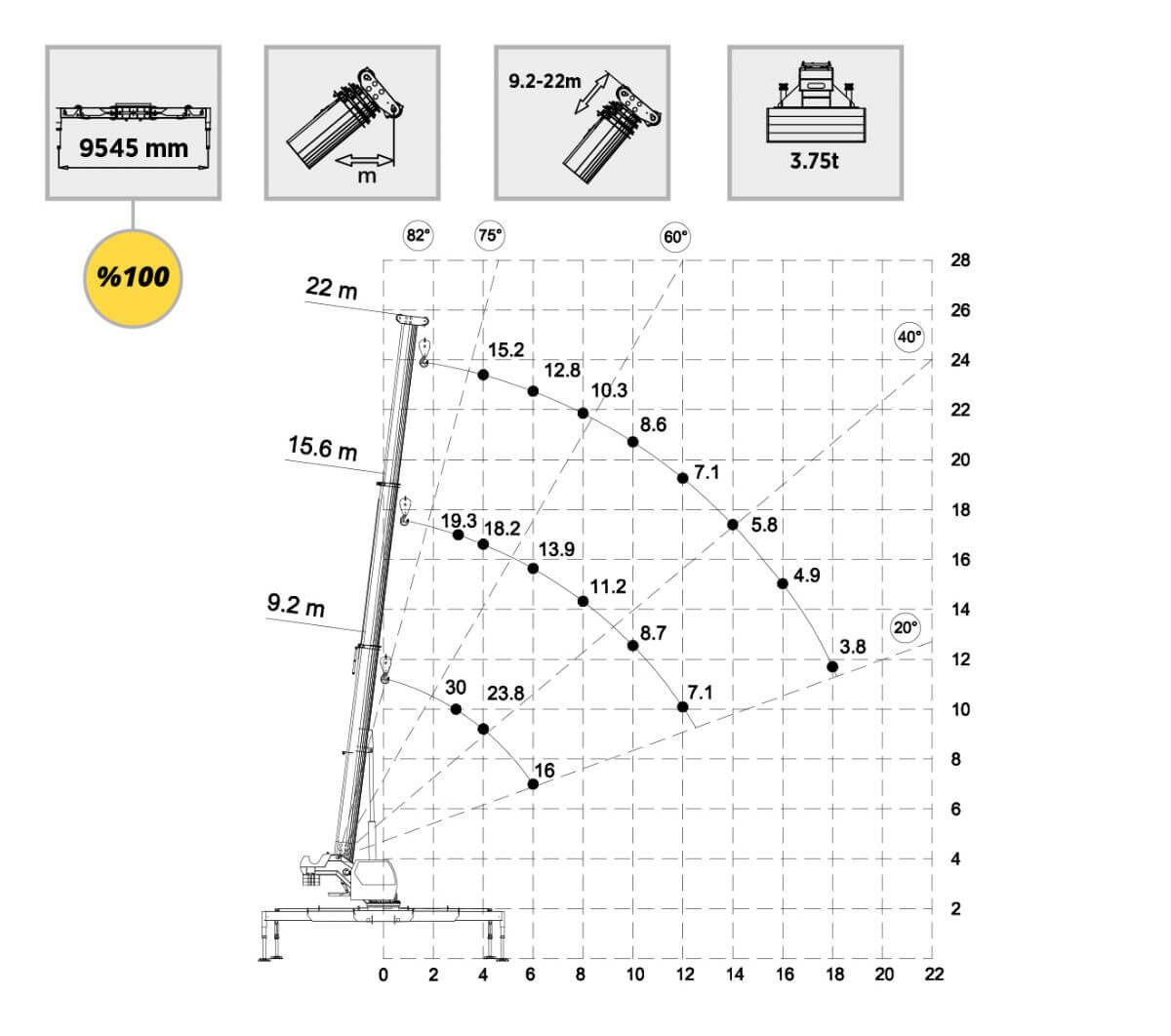 9545 mm

m

9.2-22m

3.75t

%100

82°
75°
60°
40°
20°

22 m
15.6 m
9.2 m

15.2
12.8
10.3
8.6
7.1
5.8
4.9
3.8

19.3
18.2
13.9
11.2
8.7
7.1

30
23.8
16

28
26
24
22
20
18
16
14
12
10
8
6
4
2

0 2 4 6 8 10 12 14 16 18 20 22